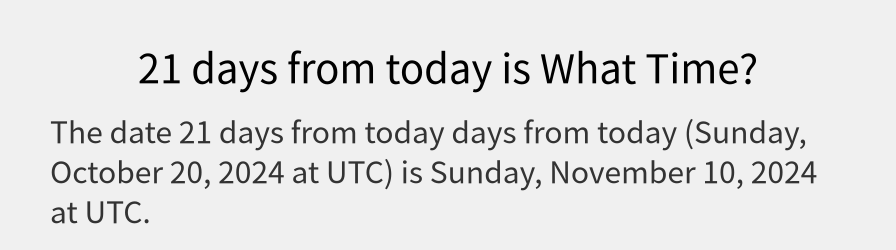 21 days from today is What Time?

The date 21 days from today days from today (Sunday, October 20, 2024 at UTC) is Sunday, November 10, 2024 at UTC.